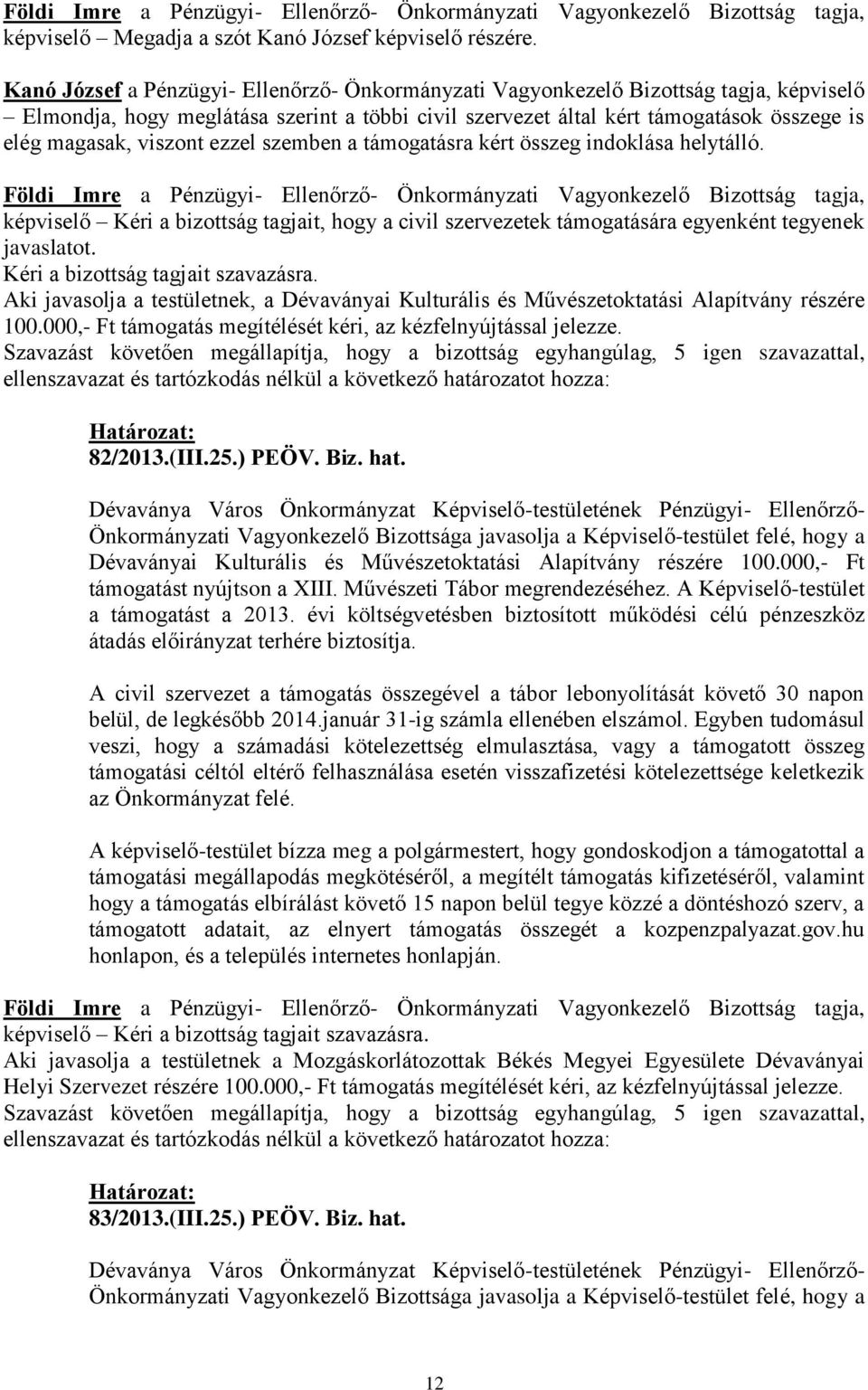 Földi Imre a Pénzügyi- Ellenőrző- Önkormányzati Vagyonkezelő Bizottság tagja, képviselő – Megadja a szót Kanó József képviselő részére.

Kanó József a Pénzügyi- Ellenőrző- Önkormányzati Vagyonkezelő Bizottság tagja, képviselő – Elmondja, hogy meglátása szerint a többi civil szervezet által kért támogatások összege is elég magasak, viszont ezzel szemben a támogatásra kért összeg indoklása helytálló.

Földi Imre a Pénzügyi- Ellenőrző- Önkormányzati Vagyonkezelő Bizottság tagja, képviselő – Kéri a bizottság tagjait, hogy a civil szervezetek támogatására egyenként tegyenek javaslatot.
Kéri a bizottság tagjait szavazásra.
Aki javasolja a testületnek, a Dévaványai Kulturális és Művészetoktatási Alapítvány részére 100.000,- Ft támogatás megítélését kéri, az kézfelnyújtással jelezze.
Szavazást követően megállapítja, hogy a bizottság egyhangúlag, 5 igen szavazattal, ellenszavazat és tartózkodás nélkül a következő határozatot hozza:

Határozat:
82/2013.(III.25.) PEÖV. Biz. hat.

Dévaványa Város Önkormányzat Képviselő-testületének Pénzügyi- Ellenőrző- Önkormányzati Vagyonkezelő Bizottsága javasolja a Képviselő-testület felé, hogy a Dévaványai Kulturális és Művészetoktatási Alapítvány részére 100.000,- Ft támogatást nyújtson a XIII. Művészeti Tábor megrendezéséhez. A Képviselő-testület a támogatást a 2013. évi költségvetésben biztosított működési célú pénzeszköz átadás előirányzat terhére biztosítja.

A civil szervezet a támogatás összegével a tábor lebonyolítását követő 30 napon belül, de legkésőbb 2014.január 31-ig számla ellenében elszámol. Egyben tudomásul veszi, hogy a számadási kötelezettség elmulasztása, vagy a támogatott összeg támogatási céltól eltérő felhasználása esetén visszafizetési kötelezettsége keletkezik az Önkormányzat felé.

A képviselő-testület bízza meg a polgármestert, hogy gondoskodjon a támogatottal a támogatási megállapodás megkötéséről, a megítélt támogatás kifizetéséről, valamint hogy a támogatás elbírálást követő 15 napon belül tegye közzé a döntéshozó szerv, a támogatott adatait, az elnyert támogatás összegét a kozpenzpalyazat.gov.hu honlapon, és a település internetes honlapján.

Földi Imre a Pénzügyi- Ellenőrző- Önkormányzati Vagyonkezelő Bizottság tagja, képviselő – Kéri a bizottság tagjait szavazásra.
Aki javasolja a testületnek a Mozgáskorlátozottak Békés Megyei Egyesülete Dévaványai Helyi Szervezet részére 100.000,- Ft támogatás megítélését kéri, az kézfelnyújtással jelezze.
Szavazást követően megállapítja, hogy a bizottság egyhangúlag, 5 igen szavazattal, ellenszavazat és tartózkodás nélkül a következő határozatot hozza:

Határozat:
83/2013.(III.25.) PEÖV. Biz. hat.

Dévaványa Város Önkormányzat Képviselő-testületének Pénzügyi- Ellenőrző- Önkormányzati Vagyonkezelő Bizottsága javasolja a Képviselő-testület felé, hogy a

12